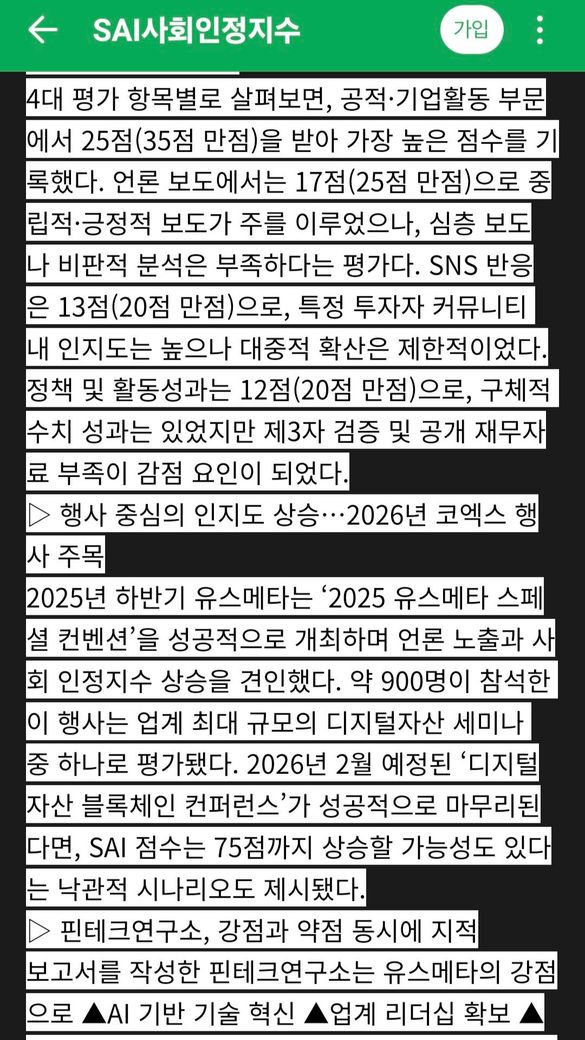 SAI사회인정지수

가입

4대 평가 항목별로 살펴보면, 공적·기업활동 부문에서 25점(35점 만점)을 받아 가장 높은 점수를 기록했다. 언론 보도에서는 17점(25점 만점)으로 중립적·긍정적 보도가 주를 이루었으나, 심층 보도나 비판적 분석은 부족하다는 평가다. SNS 반응은 13점(20점 만점)으로, 특정 투자자 커뮤니티 내 인지도는 높으나 대중적 확산은 제한적이었다. 정책 및 활동성과는 12점(20점 만점)으로, 구체적 수치 성과는 있었지만 제3자 검증 및 공개 재무자료 부족이 감점 요인이 되었다.

▷ 행사 중심의 인지도 상승…2026년 코엑스 행사 주목

2025년 하반기 유스메타는 ‘2025 유스메타 스페셜 컨벤션’을 성공적으로 개최하며 언론 노출과 사회 인정지수 상승을 견인했다. 약 900명이 참석한 이 행사는 업계 최대 규모의 디지털자산 세미나 중 하나로 평가됐다. 2026년 2월 예정된 ‘디지털자산 블록체인 컨퍼런스’가 성공적으로 마무리된다면, SAI 점수는 75점까지 상승할 가능성도 있다는 낙관적 시나리오도 제시됐다.

▷ 핀테크연구소, 강점과 약점 동시에 지적

보고서를 작성한 핀테크연구소는 유스메타의 강점으로 ▲AI 기반 기술 혁신 ▲업계 리더십 확보 ▲